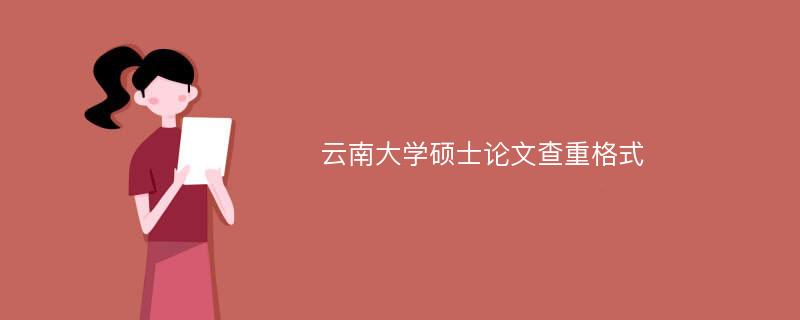 云南大学硕士论文查重格式